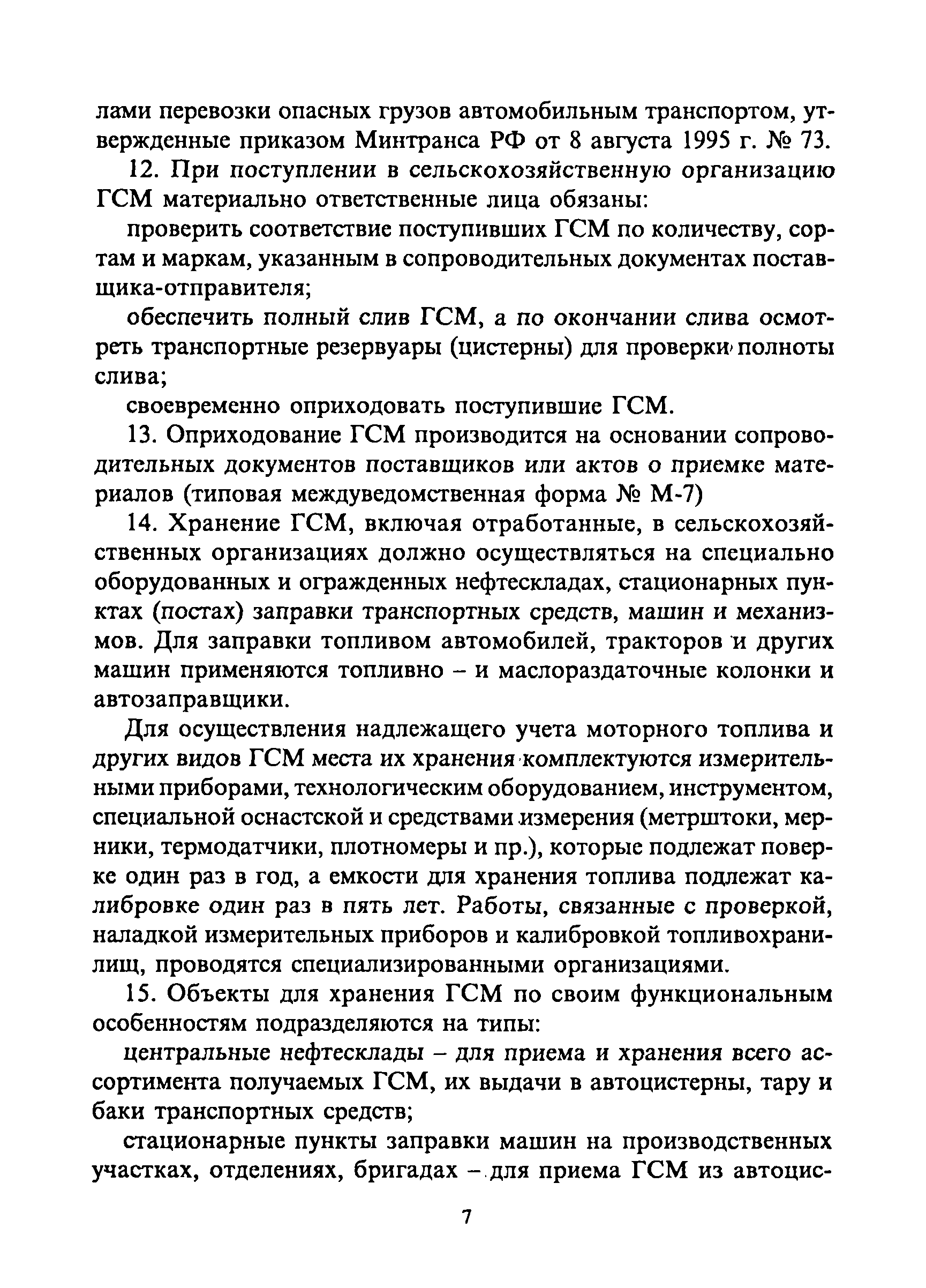 лами перевозки опасных грузов автомобильным транспортом, утвержденные приказом Минтранса РФ от 8 августа 1995 г. № 73.

12. При поступлении в сельскохозяйственную организацию ГСМ материально ответственные лица обязаны:

проверить соответствие поступивших ГСМ по количеству, сортам и маркам, указанным в сопроводительных документах поставщика-отправителя;

обеспечить полный слив ГСМ, а по окончании слива осмотреть транспортные резервуары (цистерны) для проверки полноты слива;

своевременно оприходовать поступившие ГСМ.

13. Оприходование ГСМ производится на основании сопроводительных документов поставщиков или актов о приемке материалов (типовая междуведомственная форма № М-7)

14. Хранение ГСМ, включая отработанные, в сельскохозяйственных организациях должно осуществляться на специально оборудованных и огражденных нефтескладах, стационарных пунктах (постах) заправки транспортных средств, машин и механизмов. Для заправки топливом автомобилей, тракторов и других машин применяются топливно – и маслораздаточные колонки и автозаправщики.

Для осуществления надлежащего учета моторного топлива и других видов ГСМ места их хранения комплектуются измерительными приборами, технологическим оборудованием, инструментом, специальной оснастской и средствами измерения (метрштоки, мерники, термодатчики, плотномеры и пр.), которые подлежат поверке один раз в год, а емкости для хранения топлива подлежат калибровке один раз в пять лет. Работы, связанные с проверкой, наладкой измерительных приборов и калибровкой топливохранилищ, проводятся специализированными организациями.

15. Объекты для хранения ГСМ по своим функциональным особенностям подразделяются на типы:

центральные нефтесклады – для приема и хранения всего ассортимента получаемых ГСМ, их выдачи в автоцистерны, тару и баки транспортных средств;

стационарные пункты заправки машин на производственных участках, отделениях, бригадах – для приема ГСМ из автоцис-

7